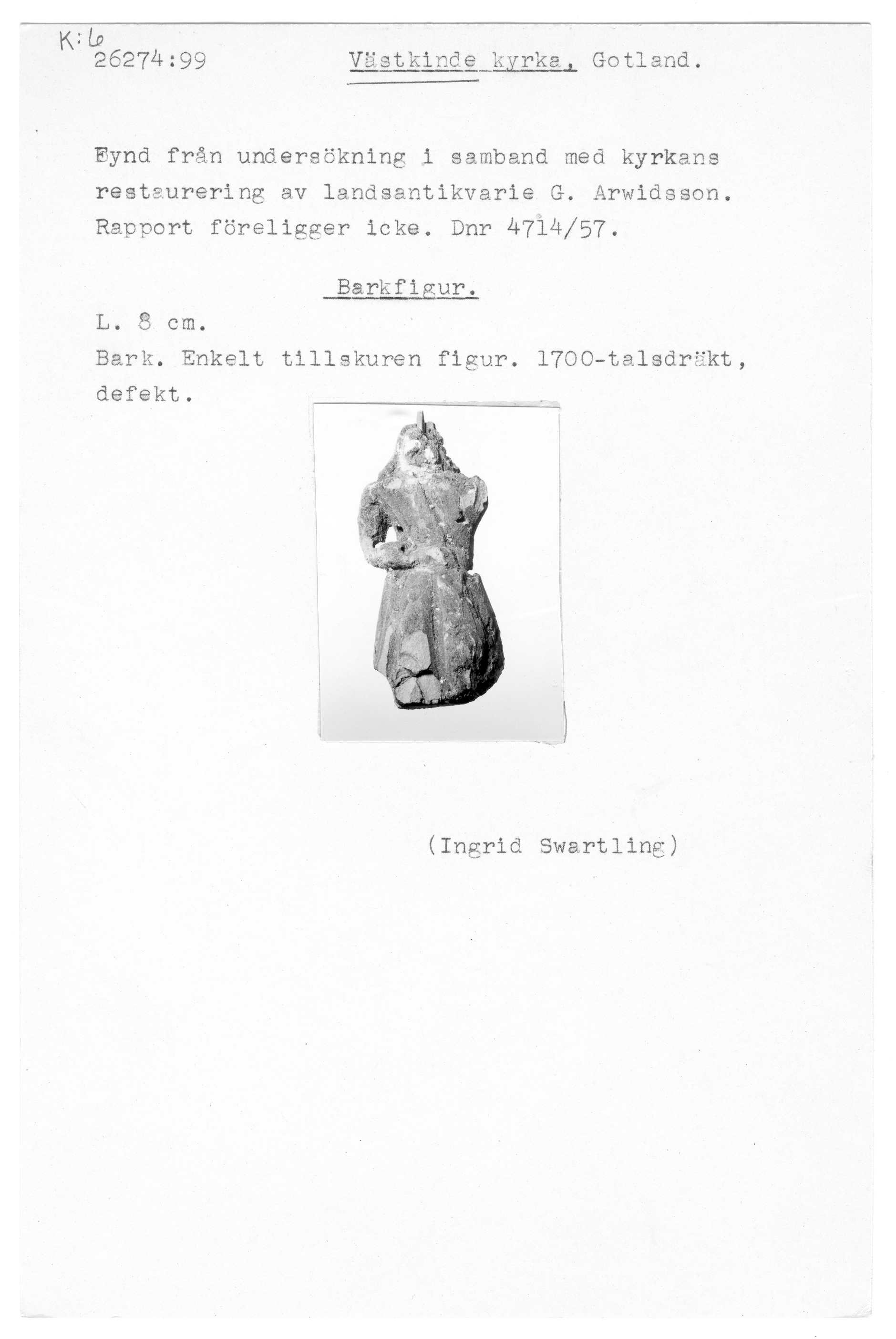 K:6
26274:99 Västkinde kyrka, Gotland.

Fynd från undersökning i samband med kyrkans restaurering av landsantikvarie G. Arwidsson. Rapport föreligger icke. Dnr 4714/57.

Barkfigur.

L. 8 cm.
Bark. Enkelt tillskuren figur. 1700-talsdräkt, defekt.

(Ingrid Swartling)